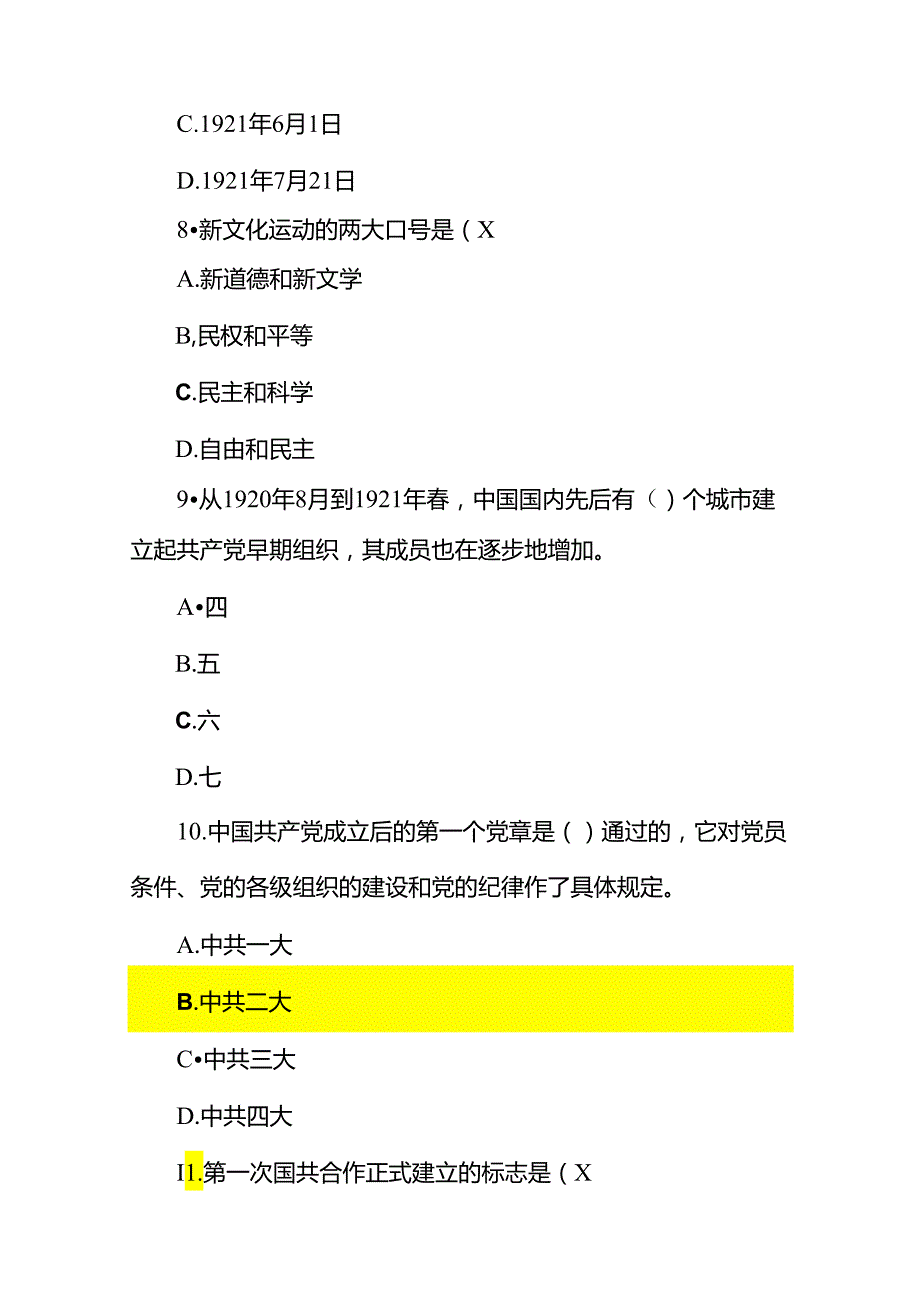 C.1921年6月1日

D.1921年7月21日

8•新文化运动的两大口号是（X

A.新道德和新文学

B,民权和平等

C.民主和科学

D.自由和民主

9•从1920年8月到1921年春，中国国内先后有（）个城市建立起共产党早期组织，其成员也在逐步地增加。

A•四

B.五

C.六

D.七

10.中国共产党成立后的第一个党章是（）通过的，它对党员条件、党的各级组织的建设和党的纪律作了具体规定。

A.中共一大

B.中共二大

C•中共三大

D.中共四大

I1.第一次国共合作正式建立的标志是（X